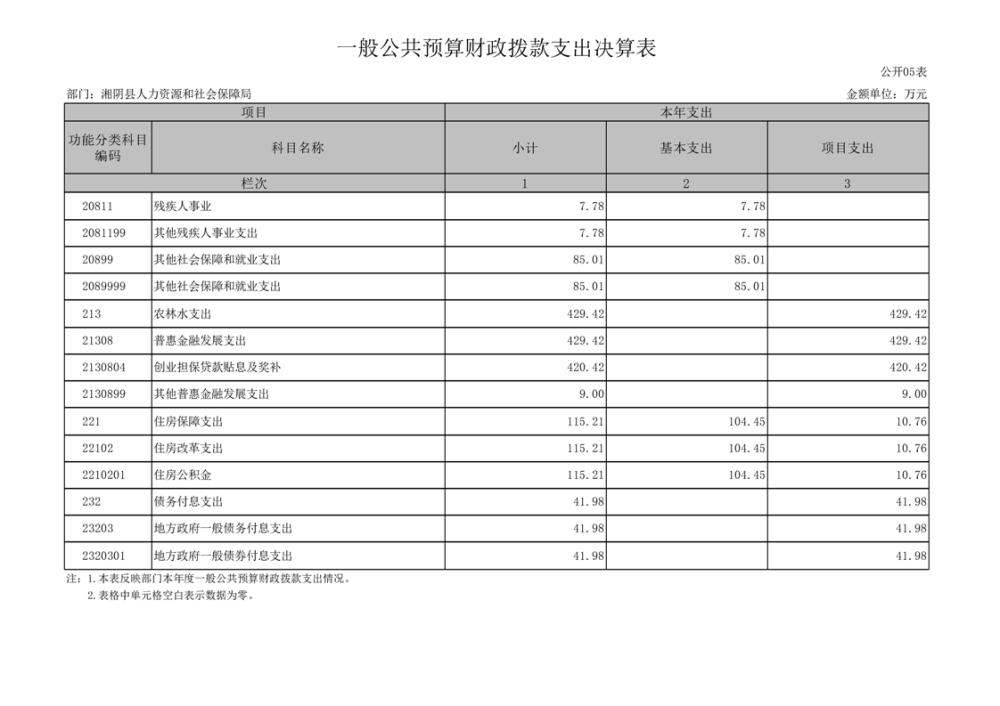 一般公共预算财政拨款支出决算表

公开05表

部门：湘阴县人力资源和社会保障局

金额单位：万元

| 项目 | | 本年支出 | | |
|---|---|---|---|---|
| 功能分类科目编码 | 科目名称 | 小计 | 基本支出 | 项目支出 |
| 栏次 | | 1 | 2 | 3 |
| 20811 | 残疾人事业 | 7.78 | 7.78 | |
| 2081199 | 其他残疾人事业支出 | 7.78 | 7.78 | |
| 20899 | 其他社会保障和就业支出 | 85.01 | 85.01 | |
| 2089999 | 其他社会保障和就业支出 | 85.01 | 85.01 | |
| 213 | 农林水支出 | 429.42 | | 429.42 |
| 21308 | 普惠金融发展支出 | 429.42 | | 429.42 |
| 2130804 | 创业担保贷款贴息及奖补 | 420.42 | | 420.42 |
| 2130899 | 其他普惠金融发展支出 | 9.00 | | 9.00 |
| 221 | 住房保障支出 | 115.21 | 104.45 | 10.76 |
| 22102 | 住房改革支出 | 115.21 | 104.45 | 10.76 |
| 2210201 | 住房公积金 | 115.21 | 104.45 | 10.76 |
| 232 | 债务付息支出 | 41.98 | | 41.98 |
| 23203 | 地方政府一般债务付息支出 | 41.98 | | 41.98 |
| 2320301 | 地方政府一般债券付息支出 | 41.98 | | 41.98 |

注：1.本表反映部门本年度一般公共预算财政拨款支出情况。
2.表格中单元格空白表示数据为零。